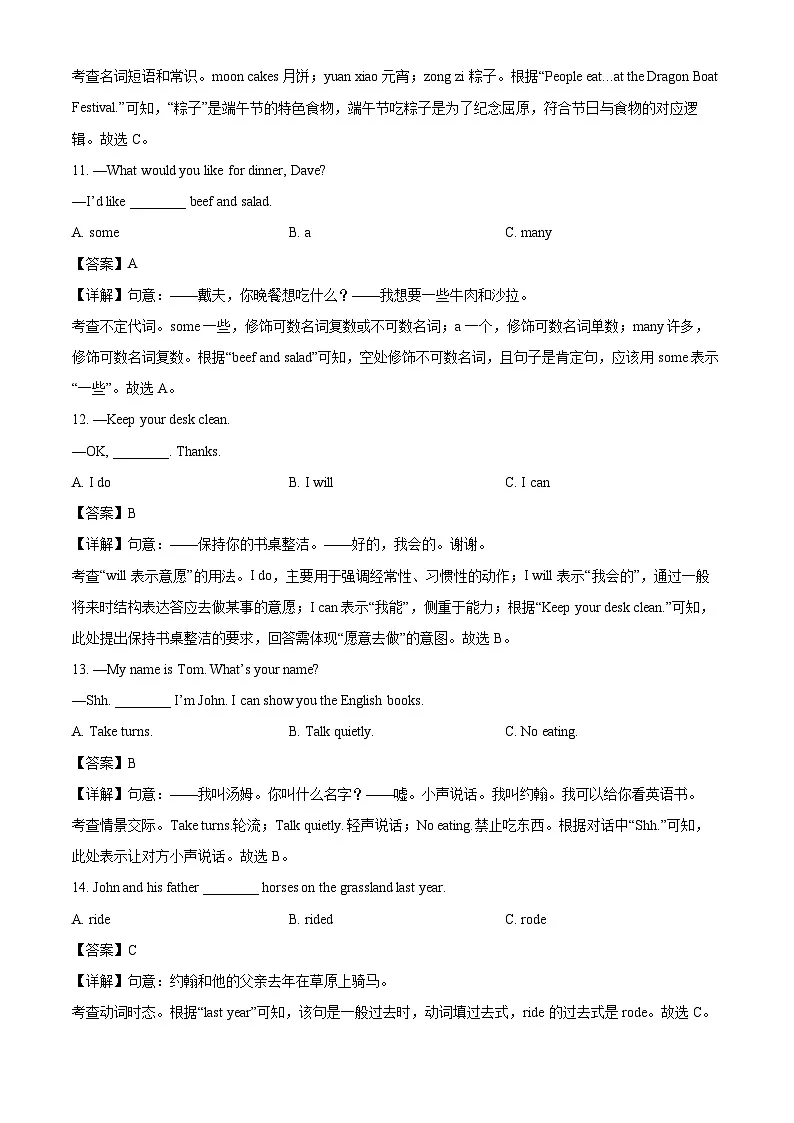 考查名词短语和常识。moon cakes 月饼；yuan xiao 元宵；zong zi 粽子。根据“People eat…at the Dragon Boat Festival.”可知，“粽子”是端午节的特色食物，端午节吃粽子是为了纪念屈原，符合节日与食物的对应逻辑。故选 C。

11. —What would you like for dinner, Dave?

—I'd like ________ beef and salad.

A. some　　B. a　　C. many

【答案】A

【详解】句意：——戴夫，你晚餐想吃什么？——我想要一些牛肉和沙拉。

考查不定代词。some 一些，修饰可数名词复数或不可数名词；a 一个，修饰可数名词单数；many 许多，修饰可数名词复数。根据“beef and salad”可知，空处修饰不可数名词，且句子是肯定句，应该用 some 表示“一些”。故选 A。

12. —Keep your desk clean.

—OK, ________. Thanks.

A. I do　　B. I will　　C. I can

【答案】B

【详解】句意：——保持你的书桌整洁。——好的，我会的。谢谢。

考查“will 表示意愿”的用法。I do，主要用于强调经常性、习惯性的动作；I will 表示“我会的”，通过一般将来时结构表达答应去做某事的意愿；I can 表示“我能”，侧重于能力；根据“Keep your desk clean.”可知，此处提出保持书桌整洁的要求，回答需体现“愿意去做”的意图。故选 B。

13. —My name is Tom. What's your name?

—Shh. ________ I'm John. I can show you the English books.

A. Take turns.　　B. Talk quietly.　　C. No eating.

【答案】B

【详解】句意：——我叫汤姆。你叫什么名字？——嘘。小声说话。我叫约翰。我可以给你看英语书。

考查情景交际。Take turns.轮流；Talk quietly.轻声说话；No eating.禁止吃东西。根据对话中“Shh.”可知，此处表示让对方小声说话。故选 B。

14. John and his father ________ horses on the grassland last year.

A. ride　　B. rided　　C. rode

【答案】C

【详解】句意：约翰和他的父亲去年在草原上骑马。

考查动词时态。根据“last year”可知，该句是一般过去时，动词填过去式，ride 的过去式是 rode。故选 C。